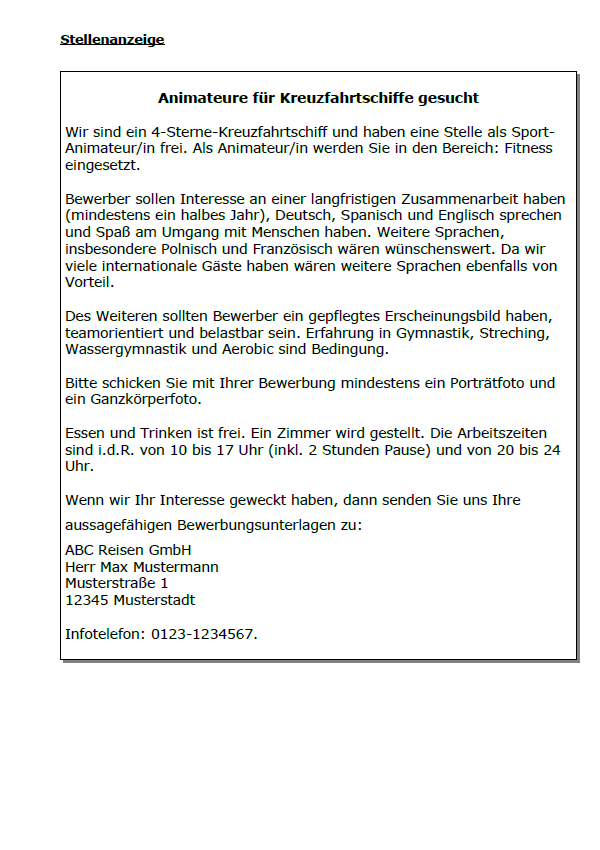 Stellenanzeige

Animateure für Kreuzfahrtschiffe gesucht

Wir sind ein 4-Sterne-Kreuzfahrtschiff und haben eine Stelle als Sport-Animateur/in frei. Als Animateur/in werden Sie in den Bereich: Fitness eingesetzt.

Bewerber sollen Interesse an einer langfristigen Zusammenarbeit haben (mindestens ein halbes Jahr), Deutsch, Spanisch und Englisch sprechen und Spaß am Umgang mit Menschen haben. Weitere Sprachen, insbesondere Polnisch und Französisch wären wünschenswert. Da wir viele internationale Gäste haben wären weitere Sprachen ebenfalls von Vorteil.

Des Weiteren sollten Bewerber ein gepflegtes Erscheinungsbild haben, teamorientiert und belastbar sein. Erfahrung in Gymnastik, Streching, Wassergymnastik und Aerobic sind Bedingung.

Bitte schicken Sie mit Ihrer Bewerbung mindestens ein Porträtfoto und ein Ganzkörperfoto.

Essen und Trinken ist frei. Ein Zimmer wird gestellt. Die Arbeitszeiten sind i.d.R. von 10 bis 17 Uhr (inkl. 2 Stunden Pause) und von 20 bis 24 Uhr.

Wenn wir Ihr Interesse geweckt haben, dann senden Sie uns Ihre aussagefähigen Bewerbungsunterlagen zu:

ABC Reisen GmbH
Herr Max Mustermann
Musterstraße 1
12345 Musterstadt

Infotelefon: 0123-1234567.